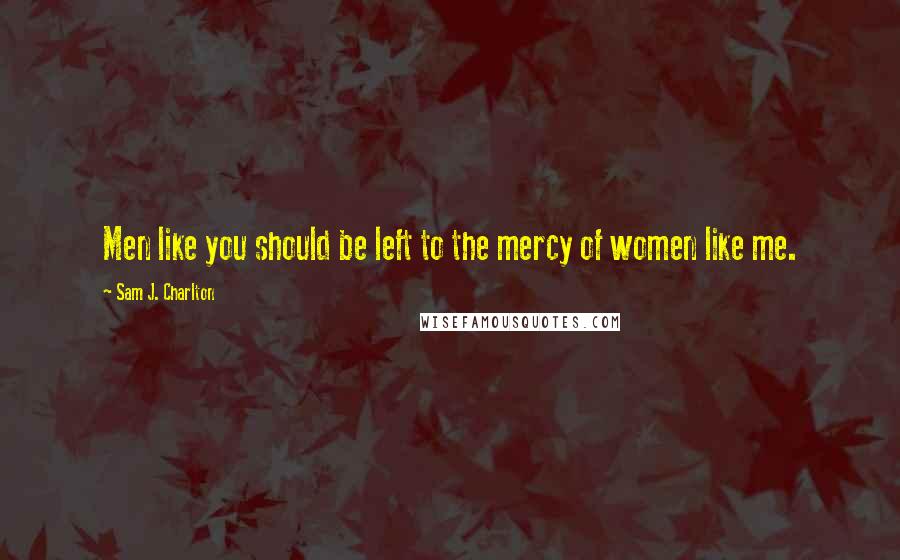 Men like you should be left to the mercy of women like me.

~ Sam J. Charlton

WISEFAMOUSQUOTES.COM